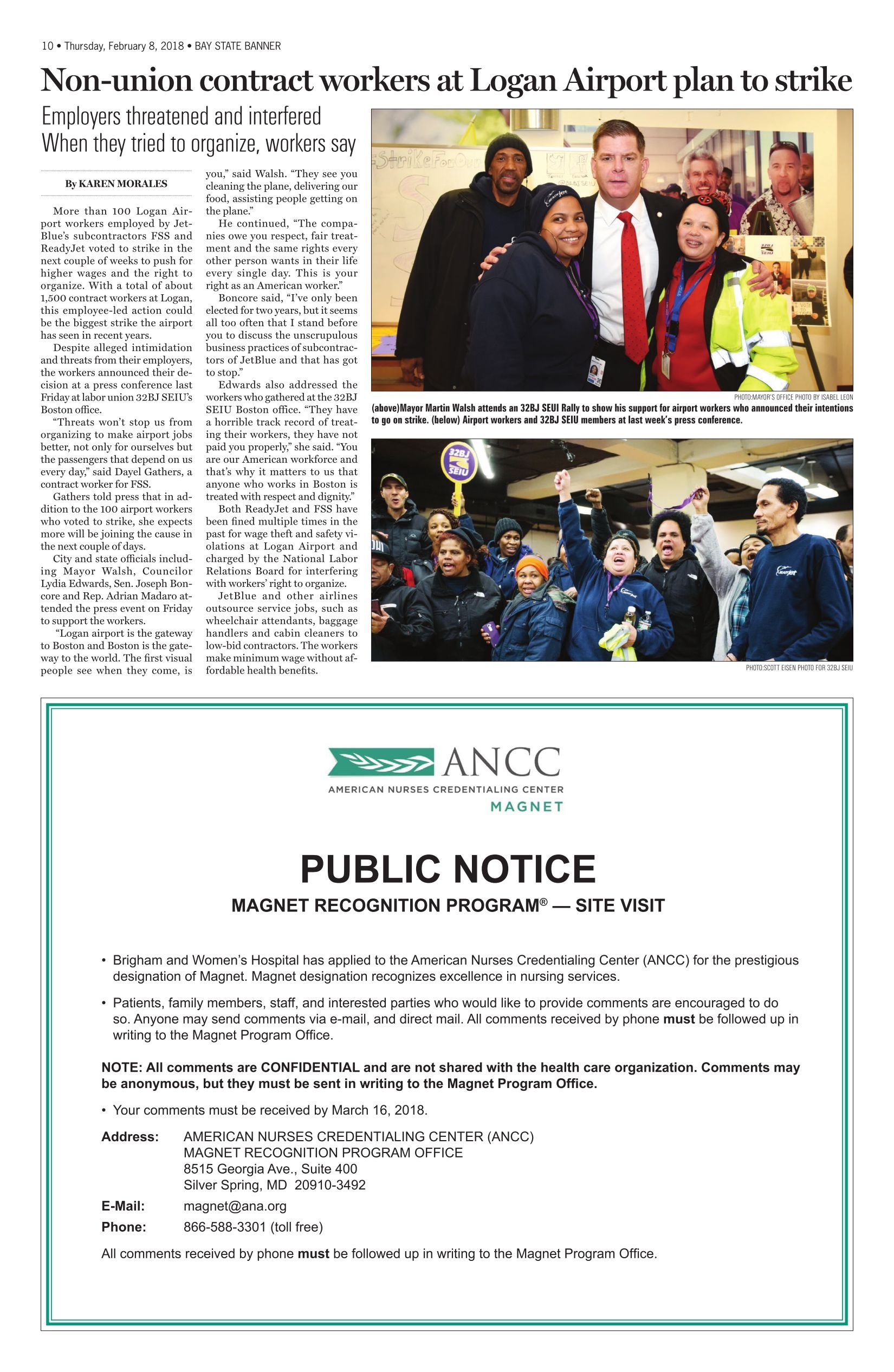 10 • Thursday, February 8, 2018 • BAY STATE BANNER

Non-union contract workers at Logan Airport plan to strike

Employers threatened and interfered
When they tried to organize, workers say

By KAREN MORALES

More than 100 Logan Airport workers employed by JetBlue's subcontractors FSS and ReadyJet voted to strike in the next couple of weeks to push for higher wages and the right to organize. With a total of about 1,500 contract workers at Logan, this employee-led action could be the biggest strike the airport has seen in recent years.

Despite alleged intimidation and threats from their employers, the workers announced their decision at a press conference last Friday at labor union 32BJ SEIU's Boston office.

"Threats won't stop us from organizing to make airport jobs better, not only for ourselves but the passengers that depend on us every day," said Dayel Gathers, a contract worker for FSS.

Gathers told press that in addition to the 100 airport workers who voted to strike, she expects more will be joining the cause in the next couple of days.

City and state officials including Mayor Walsh, Councilor Lydia Edwards, Sen. Joseph Boncore and Rep. Adrian Madaro attended the press event on Friday to support the workers.

"Logan airport is the gateway to Boston and Boston is the gateway to the world. The first visual people see when they come, is you," said Walsh. "They see you cleaning the plane, delivering our food, assisting people getting on the plane."

He continued, "The companies owe you respect, fair treatment and the same rights every other person wants in their life every single day. This is your right as an American worker."

Boncore said, "I've only been elected for two years, but it seems all too often that I stand before you to discuss the unscrupulous business practices of subcontractors of JetBlue and that has got to stop."

Edwards also addressed the workers who gathered at the 32BJ SEIU Boston office. "They have a horrible track record of treating their workers, they have not paid you properly," she said. "You are our American workforce and that's why it matters to us that anyone who works in Boston is treated with respect and dignity."

Both ReadyJet and FSS have been fined multiple times in the past for wage theft and safety violations at Logan Airport and charged by the National Labor Relations Board for interfering with workers' right to organize.

JetBlue and other airlines outsource service jobs, such as wheelchair attendants, baggage handlers and cabin cleaners to low-bid contractors. The workers make minimum wage without affordable health benefits.

PHOTO:MAYOR'S OFFICE PHOTO BY ISABEL LEON
(above)Mayor Martin Walsh attends an 32BJ SEUI Rally to show his support for airport workers who announced their intentions to go on strike. (below) Airport workers and 32BJ SEIU members at last week's press conference.

32BJ SEIU

PHOTO:SCOTT EISEN PHOTO FOR 32BJ SEIU

ANCC
AMERICAN NURSES CREDENTIALING CENTER
MAGNET

PUBLIC NOTICE
MAGNET RECOGNITION PROGRAM® — SITE VISIT

• Brigham and Women's Hospital has applied to the American Nurses Credentialing Center (ANCC) for the prestigious designation of Magnet. Magnet designation recognizes excellence in nursing services.

• Patients, family members, staff, and interested parties who would like to provide comments are encouraged to do so. Anyone may send comments via e-mail, and direct mail. All comments received by phone must be followed up in writing to the Magnet Program Office.

NOTE: All comments are CONFIDENTIAL and are not shared with the health care organization. Comments may be anonymous, but they must be sent in writing to the Magnet Program Office.

• Your comments must be received by March 16, 2018.

Address: AMERICAN NURSES CREDENTIALING CENTER (ANCC)
MAGNET RECOGNITION PROGRAM OFFICE
8515 Georgia Ave., Suite 400
Silver Spring, MD 20910-3492

E-Mail: magnet@ana.org

Phone: 866-588-3301 (toll free)

All comments received by phone must be followed up in writing to the Magnet Program Office.